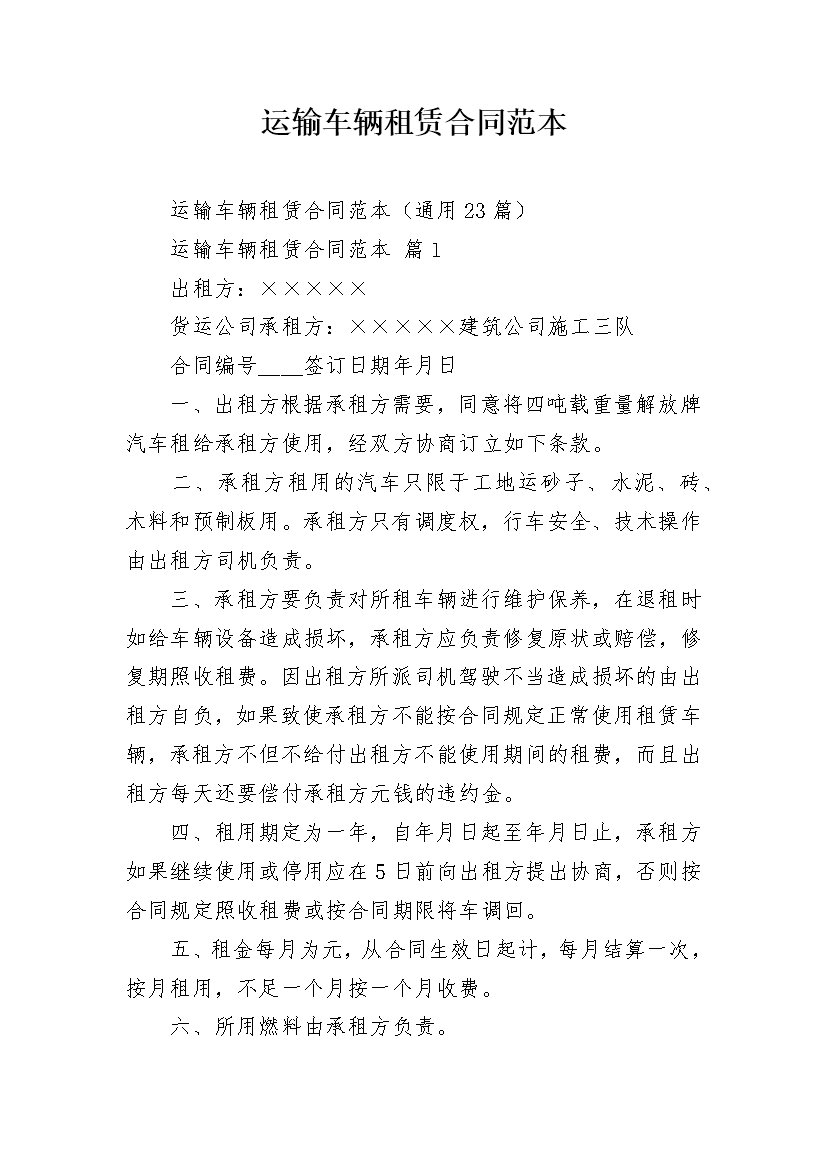 运输车辆租赁合同范本

运输车辆租赁合同范本（通用23篇）

运输车辆租赁合同范本 篇1

出租方：×××××

货运公司承租方：×××××建筑公司施工三队

合同编号____签订日期年月日

一、出租方根据承租方需要，同意将四吨载重量解放牌汽车租给承租方使用，经双方协商订立如下条款。

二、承租方租用的汽车只限于工地运砂子、水泥、砖、木料和预制板用。承租方只有调度权，行车安全、技术操作由出租方司机负责。

三、承租方要负责对所租车辆进行维护保养，在退租时如给车辆设备造成损坏，承租方应负责修复原状或赔偿，修复期照收租费。因出租方所派司机驾驶不当造成损坏的由出租方自负，如果致使承租方不能按合同规定正常使用租赁车辆，承租方不但不给付出租方不能使用期间的租费，而且出租方每天还要偿付承租方元钱的违约金。

四、租用期定为一年，自年月日起至年月日止，承租方如果继续使用或停用应在5日前向出租方提出协商，否则按合同规定照收租费或按合同期限将车调回。

五、租金每月为元，从合同生效日起计，每月结算一次，按月租用，不足一个月按一个月收费。

六、所用燃料由承租方负责。